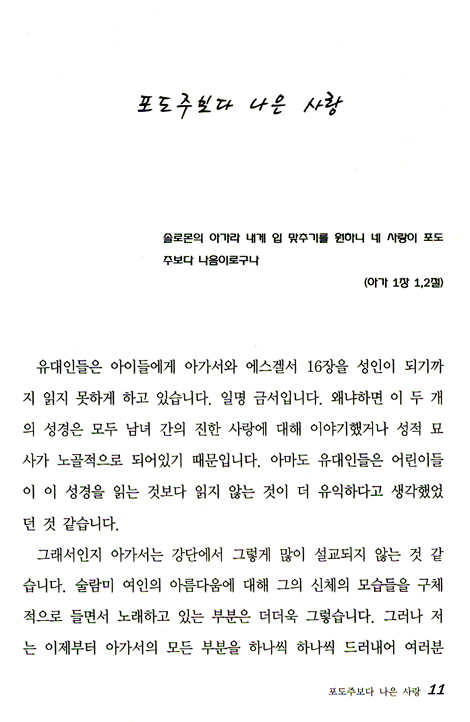 포도주보다 나은 사랑

솔로몬의 아가라 내게 입 맞추기를 원하니 네 사랑이 포도주보다 나음이로구나

(아가 1장 1,2절)

유대인들은 아이들에게 아가서와 에스겔서 16장을 성인이 되기까지 읽지 못하게 하고 있습니다. 일명 금서입니다. 왜냐하면 이 두 개의 성경은 모두 남녀 간의 진한 사랑에 대해 이야기했거나 성적 묘사가 노골적으로 되어있기 때문입니다. 아마도 유대인들은 어린이들이 이 성경을 읽는 것보다 읽지 않는 것이 더 유익하다고 생각했었던 것 같습니다.

그래서인지 아가서는 강단에서 그렇게 많이 설교되지 않는 것 같습니다. 술람미 여인의 아름다움에 대해 그의 신체의 모습들을 구체적으로 들면서 노래하고 있는 부분은 더더욱 그렇습니다. 그러나 저는 이제부터 아가서의 모든 부분을 하나씩 하나씩 드러내어 여러분

포도주보다 나은 사랑 11